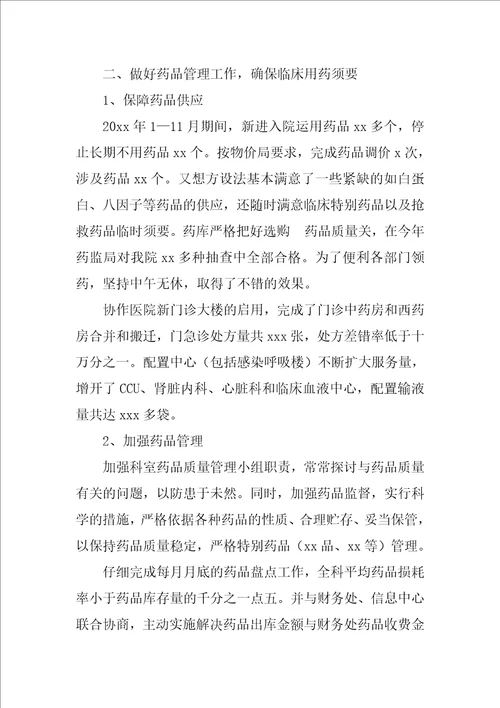 二、做好药品管理工作，确保临床用药须要

1、保障药品供应

20xx 年 1—11 月期间，新进入院运用药品 xx 多个，停止长期不用药品 xx 个。按物价局要求，完成药品调价 x 次，涉及药品 xx 个。又想方设法基本满意了一些紧缺的如白蛋白、八因子等药品的供应，还随时满意临床特别药品以及抢救药品临时须要。药库严格把好选购 药品质量关，在今年药监局对我院 xx 多种抽查中全部合格。为了便利各部门领药，坚持中午无休，取得了不错的效果。

协作医院新门诊大楼的启用，完成了门诊中药房和西药房合并和搬迁，门急诊处方量共 xxx 张，处方差错率低于十万分之一。配置中心（包括感染呼吸楼）不断扩大服务量，增开了 CCU、肾脏内科、心脏科和临床血液中心，配置输液量共达 xxx 多袋。

2、加强药品管理

加强科室药品质量管理小组职责，常常探讨与药品质量有关的问题，以防患于未然。同时，加强药品监督，实行科学的措施，严格依据各种药品的性质、合理贮存、妥当保管，以保持药品质量稳定，严格特别药品（xx 品、xx 等）管理。

仔细完成每月月底的药品盘点工作，全科平均药品损耗率小于药品库存量的千分之一点五。并与财务处、信息中心联合协商，主动实施解决药品出库金额与财务处药品收费金